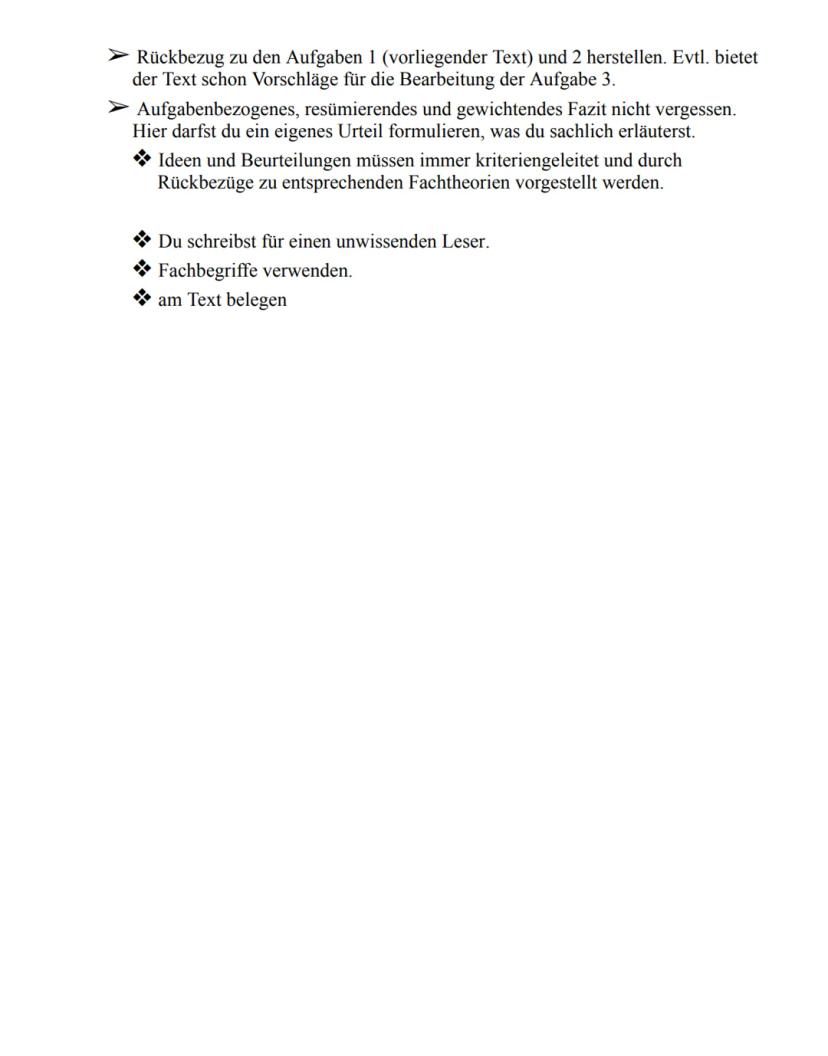 ➢ Rückbezug zu den Aufgaben 1 (vorliegender Text) und 2 herstellen. Evtl. bietet der Text schon Vorschläge für die Bearbeitung der Aufgabe 3.

➢ Aufgabenbezogenes, resümierendes und gewichtendes Fazit nicht vergessen. Hier darfst du ein eigenes Urteil formulieren, was du sachlich erläuterst.

❖ Ideen und Beurteilungen müssen immer kriteriengeleitet und durch Rückbezüge zu entsprechenden Fachtheorien vorgestellt werden.

❖ Du schreibst für einen unwissenden Leser.
❖ Fachbegriffe verwenden.
❖ am Text belegen